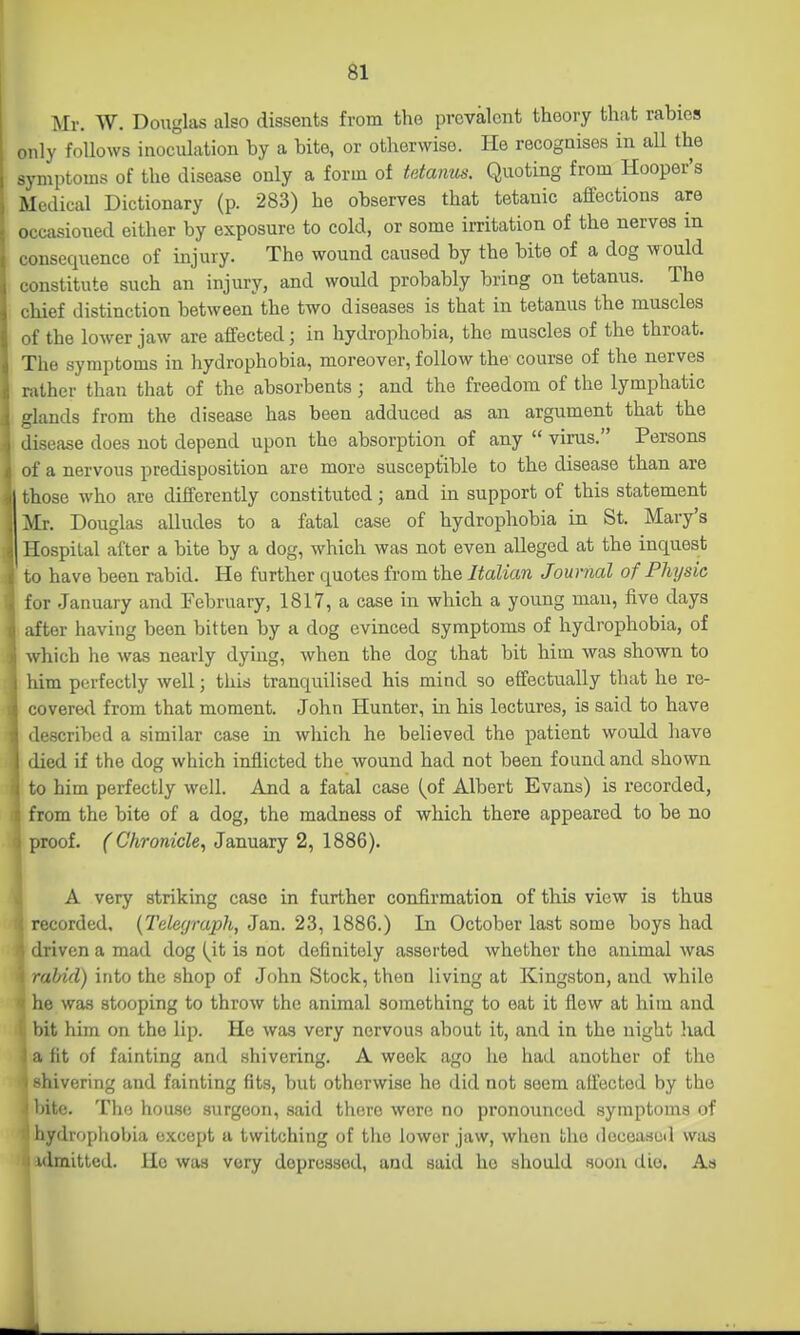 81

Mr. W. Douglas also dissents from the prevalent theory that rabies only follows inoculation by a bite, or otherwise. He recognises in all the symptoms of the disease only a form of tetanus. Quoting from Hooper's Medical Dictionary (p. 283) he observes that tetanic affections are occasioned either by exposure to cold, or some irritation of the nerves in consequence of injury. The wound caused by the bite of a dog would constitute such an injury, and would probably bring on tetanus. The chief distinction between the two diseases is that in tetanus the muscles of the lower jaw are affected; in hydrophobia, the muscles of the throat. The symptoms in hydrophobia, moreover, follow the course of the nerves rather than that of the absorbents; and the freedom of the lymphatic glands from the disease has been adduced as an argument that the disease does not depend upon the absorption of any "virus." Persons of a nervous predisposition are more susceptible to the disease than are those who are differently constituted; and in support of this statement Mr. Douglas alludes to a fatal case of hydrophobia in St. Mary's Hospital after a bite by a dog, which was not even alleged at the inquest to have been rabid. He further quotes from the Italian Journal of Physic for January and February, 1817, a case in which a young man, five days after having been bitten by a dog evinced symptoms of hydrophobia, of which he was nearly dying, when the dog that bit him was shown to him perfectly well; this tranquilised his mind so effectually that he recovered from that moment. John Hunter, in his lectures, is said to have described a similar case in which he believed the patient would have died if the dog which inflicted the wound had not been found and shown to him perfectly well. And a fatal case (of Albert Evans) is recorded, from the bite of a dog, the madness of which there appeared to be no proof. (Chronicle, January 2, 1886).

A very striking case in further confirmation of this view is thus recorded. (Telegraph, Jan. 23, 1886.) In October last some boys had driven a mad dog (it is not definitely asserted whether the animal was rabid) into the shop of John Stock, then living at Kingston, and while he was stooping to throw the animal something to eat it flew at him and bit him on the lip. He was very nervous about it, and in the night had a fit of fainting and shivering. A week ago he had another of the shivering and fainting fits, but otherwise he did not seem affected by the bite. The house surgeon, said there were no pronounced symptoms of hydrophobia except a twitching of the lower jaw, when the deceased was admitted. He was very depressed, and said he should soon die. As